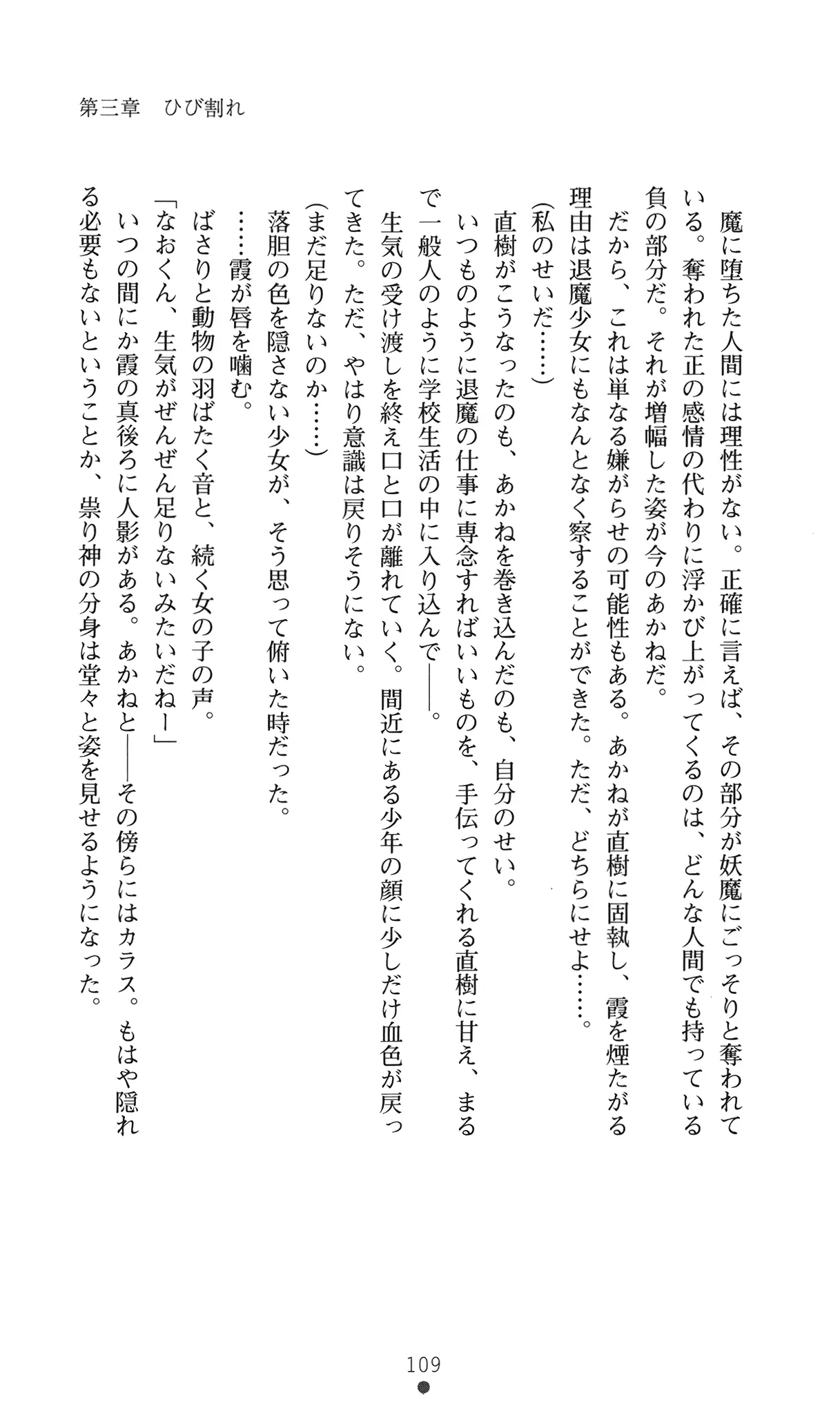 第三章　ひび割れ

魔に堕ちた人間には理性がない。正確に言えば、その部分が妖魔にごっそりと奪われている。奪われた正の感情の代わりに浮かび上がってくるのは、どんな人間でも持っている負の部分だ。それが増幅した姿が今のあかねだ。

だから、これは単なる嫌がらせの可能性もある。あかねが直樹に固執し、霞を煙たがる理由は退魔少女にもなんとなく察することができた。ただ、どちらにせよ……。

（私のせいだ……）

直樹がこうなったのも、あかねを巻き込んだのも、自分のせい。

いつものように退魔の仕事に専念すればいいものを、手伝ってくれる直樹に甘え、まるで一般人のように学校生活の中に入り込んで――。

生気の受け渡しを終え口と口が離れていく。間近にある少年の顔に少しだけ血色が戻ってきた。ただ、やはり意識は戻りそうにない。

（まだ足りないのか……）

落胆の色を隠さない少女が、そう思って俯いた時だった。

……霞が唇を噛む。

ばさりと動物の羽ばたく音と、続く女の子の声。

「なおくん、生気がぜんぜん足りないみたいだねー」

いつの間にか霞の真後ろに人影がある。あかねと――その傍らにはカラス。もはや隠れる必要もないということか、祟り神の分身は堂々と姿を見せるようになった。

109